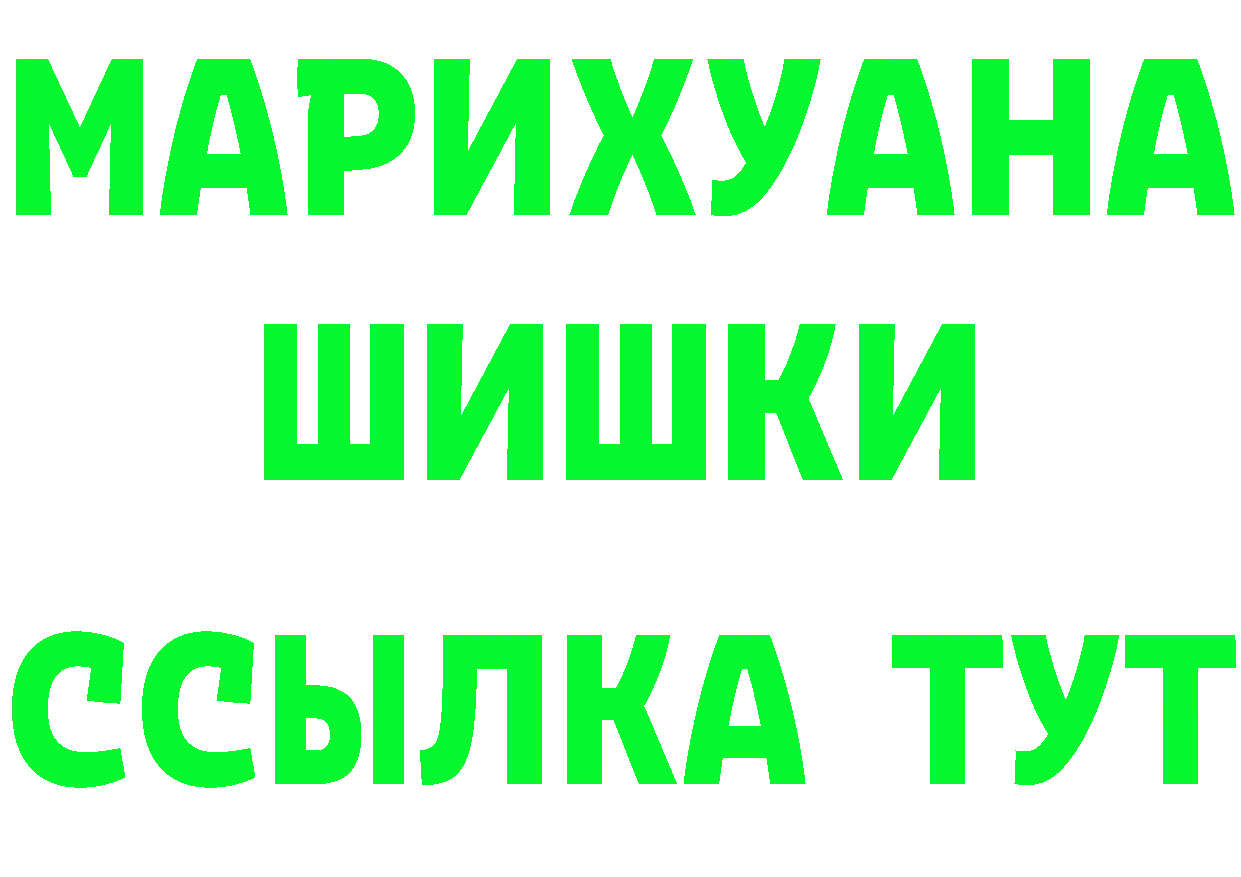 МАРИХУАНА
ШИШКИ
ССЫЛКА ТУТ